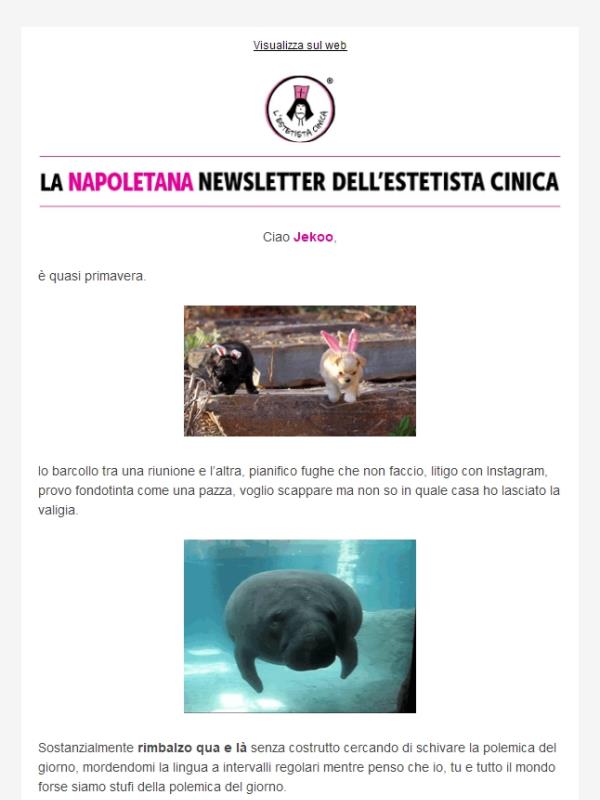 Visualizza sul web

L'ESTETISTA CINICA ®

LA NAPOLETANA NEWSLETTER DELL'ESTETISTA CINICA

Ciao Jekoo,

è quasi primavera.

Io barcollo tra una riunione e l'altra, pianifico fughe che non faccio, litigo con Instagram, provo fondotinta come una pazza, voglio scappare ma non so in quale casa ho lasciato la valigia.

Sostanzialmente rimbalzo qua e là senza costrutto cercando di schivare la polemica del giorno, mordendomi la lingua a intervalli regolari mentre penso che io, tu e tutto il mondo forse siamo stufi della polemica del giorno.